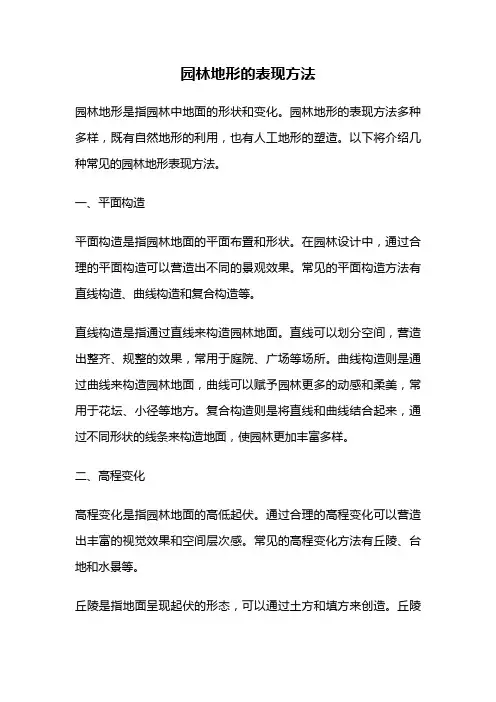 园林地形的表现方法

园林地形是指园林中地面的形状和变化。园林地形的表现方法多种多样，既有自然地形的利用，也有人工地形的塑造。以下将介绍几种常见的园林地形表现方法。

一、平面构造

平面构造是指园林地面的平面布置和形状。在园林设计中，通过合理的平面构造可以营造出不同的景观效果。常见的平面构造方法有直线构造、曲线构造和复合构造等。

直线构造是指通过直线来构造园林地面。直线可以划分空间，营造出整齐、规整的效果，常用于庭院、广场等场所。曲线构造则是通过曲线来构造园林地面，曲线可以赋予园林更多的动感和柔美，常用于花坛、小径等地方。复合构造则是将直线和曲线结合起来，通过不同形状的线条来构造地面，使园林更加丰富多样。

二、高程变化

高程变化是指园林地面的高低起伏。通过合理的高程变化可以营造出丰富的视觉效果和空间层次感。常见的高程变化方法有丘陵、台地和水景等。

丘陵是指地面呈现起伏的形态，可以通过土方和填方来创造。丘陵